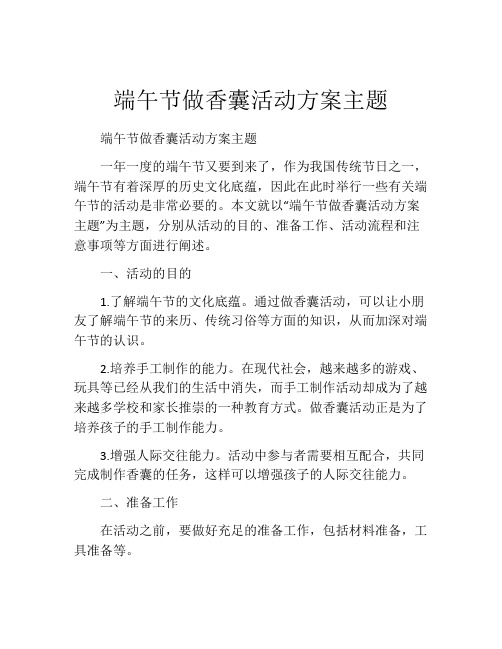 端午节做香囊活动方案主题

端午节做香囊活动方案主题

一年一度的端午节又要到来了，作为我国传统节日之一，端午节有着深厚的历史文化底蕴，因此在此时举行一些有关端午节的活动是非常必要的。本文就以“端午节做香囊活动方案主题”为主题，分别从活动的目的、准备工作、活动流程和注意事项等方面进行阐述。

一、活动的目的

1.了解端午节的文化底蕴。通过做香囊活动，可以让小朋友了解端午节的来历、传统习俗等方面的知识，从而加深对端午节的认识。

2.培养手工制作的能力。在现代社会，越来越多的游戏、玩具等已经从我们的生活中消失，而手工制作活动却成为了越来越多学校和家长推崇的一种教育方式。做香囊活动正是为了培养孩子的手工制作能力。

3.增强人际交往能力。活动中参与者需要相互配合，共同完成制作香囊的任务，这样可以增强孩子的人际交往能力。

二、准备工作

在活动之前，要做好充足的准备工作，包括材料准备，工具准备等。